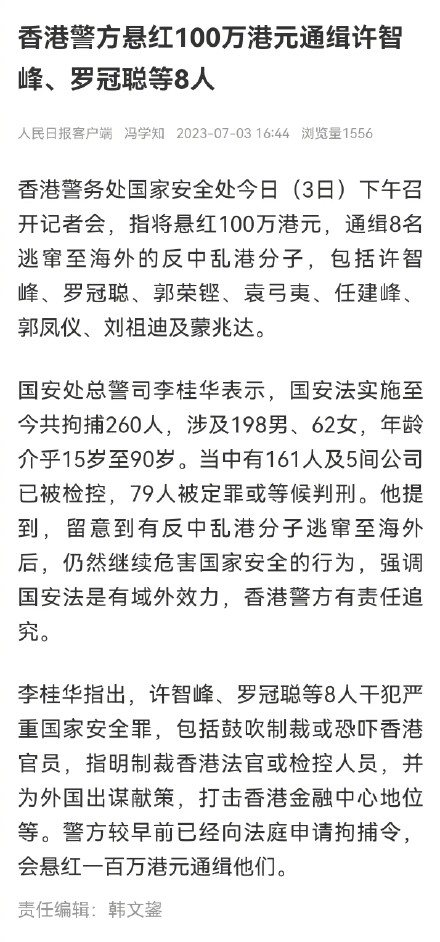 香港警方悬红100万港元通缉许智峰、罗冠聪等8人

人民日报客户端 冯学知 2023-07-03 16:44 浏览量1556

香港警务处国家安全处今日（3日）下午召开记者会，指将悬红100万港元，通缉8名逃窜至海外的反中乱港分子，包括许智峰、罗冠聪、郭荣铿、袁弓夷、任建峰、郭凤仪、刘祖迪及蒙兆达。

国安处总警司李桂华表示，国安法实施至今共拘捕260人，涉及198男、62女，年龄介乎15岁至90岁。当中有161人及5间公司已被检控，79人被定罪或等候判刑。他提到，留意到有反中乱港分子逃窜至海外后，仍然继续危害国家安全的行为，强调国安法是有域外效力，香港警方有责任追究。

李桂华指出，许智峰、罗冠聪等8人干犯严重国家安全罪，包括鼓吹制裁或恐吓香港官员，指明制裁香港法官或检控人员，并为外国出谋献策，打击香港金融中心地位等。警方较早前已经向法庭申请拘捕令，会悬红一百万港元通缉他们。

责任编辑：韩文鋆